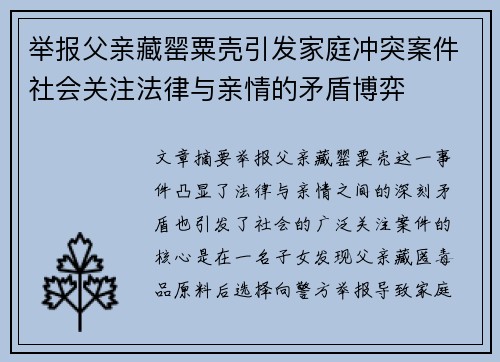 举报父亲藏罂粟壳引发家庭冲突案件社会关注法律与亲情的矛盾博弈

文章摘要举报父亲藏罂粟壳这一事件凸显了法律与亲情之间的深刻矛盾也引发了社会的广泛关注案件的核心是在一名子女发现父亲藏匿毒品原料后选择向警方举报导致家庭